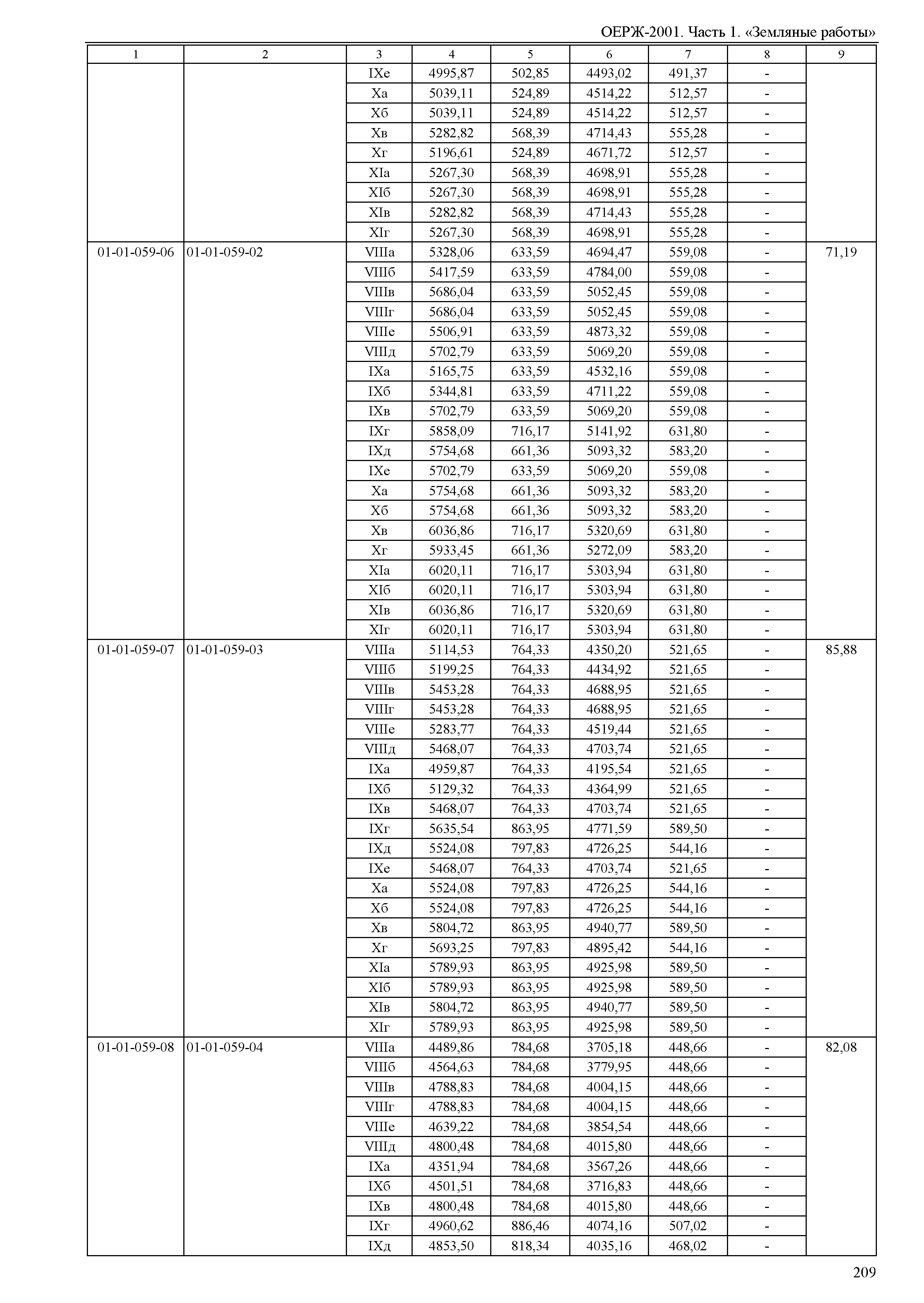 ОЕРЖ-2001. Часть 1. «Земляные работы»

| 1 | 2 | 3 | 4 | 5 | 6 | 7 | 8 | 9 |
|---|---|---|---|---|---|---|---|---|
| | | IXе | 4995,87 | 502,85 | 4493,02 | 491,37 | - | |
| | | Xа | 5039,11 | 524,89 | 4514,22 | 512,57 | - | |
| | | Xб | 5039,11 | 524,89 | 4514,22 | 512,57 | - | |
| | | Xв | 5282,82 | 568,39 | 4714,43 | 555,28 | - | |
| | | Xг | 5196,61 | 524,89 | 4671,72 | 512,57 | - | |
| | | XIа | 5267,30 | 568,39 | 4698,91 | 555,28 | - | |
| | | XIб | 5267,30 | 568,39 | 4698,91 | 555,28 | - | |
| | | XIв | 5282,82 | 568,39 | 4714,43 | 555,28 | - | |
| | | XIг | 5267,30 | 568,39 | 4698,91 | 555,28 | - | |
| 01-01-059-06 | 01-01-059-02 | VIIIа | 5328,06 | 633,59 | 4694,47 | 559,08 | - | 71,19 |
| | | VIIIб | 5417,59 | 633,59 | 4784,00 | 559,08 | - | |
| | | VIIIв | 5686,04 | 633,59 | 5052,45 | 559,08 | - | |
| | | VIIIг | 5686,04 | 633,59 | 5052,45 | 559,08 | - | |
| | | VIIIе | 5506,91 | 633,59 | 4873,32 | 559,08 | - | |
| | | VIIIд | 5702,79 | 633,59 | 5069,20 | 559,08 | - | |
| | | IXа | 5165,75 | 633,59 | 4532,16 | 559,08 | - | |
| | | IXб | 5344,81 | 633,59 | 4711,22 | 559,08 | - | |
| | | IXв | 5702,79 | 633,59 | 5069,20 | 559,08 | - | |
| | | IXг | 5858,09 | 716,17 | 5141,92 | 631,80 | - | |
| | | IXд | 5754,68 | 661,36 | 5093,32 | 583,20 | - | |
| | | IXе | 5702,79 | 633,59 | 5069,20 | 559,08 | - | |
| | | Xа | 5754,68 | 661,36 | 5093,32 | 583,20 | - | |
| | | Xб | 5754,68 | 661,36 | 5093,32 | 583,20 | - | |
| | | Xв | 6036,86 | 716,17 | 5320,69 | 631,80 | - | |
| | | Xг | 5933,45 | 661,36 | 5272,09 | 583,20 | - | |
| | | XIа | 6020,11 | 716,17 | 5303,94 | 631,80 | - | |
| | | XIб | 6020,11 | 716,17 | 5303,94 | 631,80 | - | |
| | | XIв | 6036,86 | 716,17 | 5320,69 | 631,80 | - | |
| | | XIг | 6020,11 | 716,17 | 5303,94 | 631,80 | - | |
| 01-01-059-07 | 01-01-059-03 | VIIIа | 5114,53 | 764,33 | 4350,20 | 521,65 | - | 85,88 |
| | | VIIIб | 5199,25 | 764,33 | 4434,92 | 521,65 | - | |
| | | VIIIв | 5453,28 | 764,33 | 4688,95 | 521,65 | - | |
| | | VIIIг | 5453,28 | 764,33 | 4688,95 | 521,65 | - | |
| | | VIIIе | 5283,77 | 764,33 | 4519,44 | 521,65 | - | |
| | | VIIIд | 5468,07 | 764,33 | 4703,74 | 521,65 | - | |
| | | IXа | 4959,87 | 764,33 | 4195,54 | 521,65 | - | |
| | | IXб | 5129,32 | 764,33 | 4364,99 | 521,65 | - | |
| | | IXв | 5468,07 | 764,33 | 4703,74 | 521,65 | - | |
| | | IXг | 5635,54 | 863,95 | 4771,59 | 589,50 | - | |
| | | IXд | 5524,08 | 797,83 | 4726,25 | 544,16 | - | |
| | | IXе | 5468,07 | 764,33 | 4703,74 | 521,65 | - | |
| | | Xа | 5524,08 | 797,83 | 4726,25 | 544,16 | - | |
| | | Xб | 5524,08 | 797,83 | 4726,25 | 544,16 | - | |
| | | Xв | 5804,72 | 863,95 | 4940,77 | 589,50 | - | |
| | | Xг | 5693,25 | 797,83 | 4895,42 | 544,16 | - | |
| | | XIа | 5789,93 | 863,95 | 4925,98 | 589,50 | - | |
| | | XIб | 5789,93 | 863,95 | 4925,98 | 589,50 | - | |
| | | XIв | 5804,72 | 863,95 | 4940,77 | 589,50 | - | |
| | | XIг | 5789,93 | 863,95 | 4925,98 | 589,50 | - | |
| 01-01-059-08 | 01-01-059-04 | VIIIа | 4489,86 | 784,68 | 3705,18 | 448,66 | - | 82,08 |
| | | VIIIб | 4564,63 | 784,68 | 3779,95 | 448,66 | - | |
| | | VIIIв | 4788,83 | 784,68 | 4004,15 | 448,66 | - | |
| | | VIIIг | 4788,83 | 784,68 | 4004,15 | 448,66 | - | |
| | | VIIIе | 4639,22 | 784,68 | 3854,54 | 448,66 | - | |
| | | VIIIд | 4800,48 | 784,68 | 4015,80 | 448,66 | - | |
| | | IXа | 4351,94 | 784,68 | 3567,26 | 448,66 | - | |
| | | IXб | 4501,51 | 784,68 | 3716,83 | 448,66 | - | |
| | | IXв | 4800,48 | 784,68 | 4015,80 | 448,66 | - | |
| | | IXг | 4960,62 | 886,46 | 4074,16 | 507,02 | - | |
| | | IXд | 4853,50 | 818,34 | 4035,16 | 468,02 | - | |

209